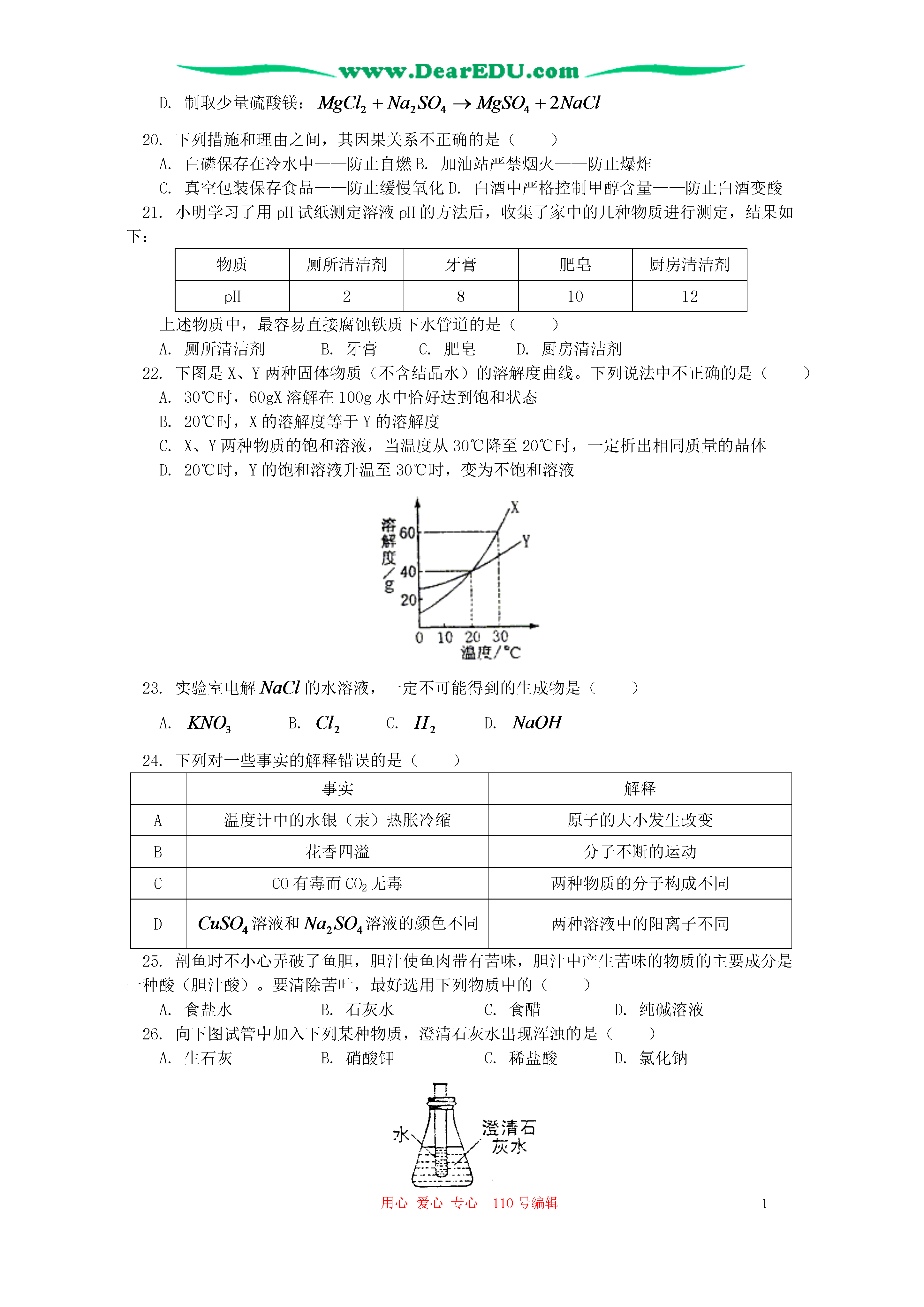 www.DearEDU.com

D. 制取少量硫酸镁：$MgCl_2 + Na_2SO_4 \rightarrow MgSO_4 + 2NaCl$

20. 下列措施和理由之间，其因果关系不正确的是（　　）
A. 白磷保存在冷水中——防止自燃 B. 加油站严禁烟火——防止爆炸
C. 真空包装保存食品——防止缓慢氧化 D. 白酒中严格控制甲醇含量——防止白酒变酸

21. 小明学习了用 pH 试纸测定溶液 pH 的方法后，收集了家中的几种物质进行测定，结果如下：

| 物质 | 厕所清洁剂 | 牙膏 | 肥皂 | 厨房清洁剂 |
|---|---|---|---|---|
| pH | 2 | 8 | 10 | 12 |

上述物质中，最容易直接腐蚀铁质下水管道的是（　　）
A. 厕所清洁剂　　B. 牙膏　　C. 肥皂　　D. 厨房清洁剂

22. 下图是 X、Y 两种固体物质（不含结晶水）的溶解度曲线。下列说法中不正确的是（　　）
A. 30℃时，60gX 溶解在 100g 水中恰好达到饱和状态
B. 20℃时，X 的溶解度等于 Y 的溶解度
C. X、Y 两种物质的饱和溶液，当温度从 30℃降至 20℃时，一定析出相同质量的晶体
D. 20℃时，Y 的饱和溶液升温至 30℃时，变为不饱和溶液

溶解度/g
60
40
20
X
Y
0 10 20 30
温度/℃

23. 实验室电解 $NaCl$ 的水溶液，一定不可能得到的生成物是（　　）
A. $KNO_3$　　B. $Cl_2$　　C. $H_2$　　D. $NaOH$

24. 下列对一些事实的解释错误的是（　　）

| | 事实 | 解释 |
|---|---|---|
| A | 温度计中的水银（汞）热胀冷缩 | 原子的大小发生改变 |
| B | 花香四溢 | 分子不断的运动 |
| C | CO 有毒而 $CO_2$ 无毒 | 两种物质的分子构成不同 |
| D | $CuSO_4$ 溶液和 $Na_2SO_4$ 溶液的颜色不同 | 两种溶液中的阳离子不同 |

25. 剖鱼时不小心弄破了鱼胆，胆汁使鱼肉带有苦味，胆汁中产生苦味的物质的主要成分是一种酸（胆汁酸）。要清除苦叶，最好选用下列物质中的（　　）
A. 食盐水　　B. 石灰水　　C. 食醋　　D. 纯碱溶液

26. 向下图试管中加入下列某种物质，澄清石灰水出现浑浊的是（　　）
A. 生石灰　　B. 硝酸钾　　C. 稀盐酸　　D. 氯化钠

水
澄清石灰水

用心 爱心 专心 110 号编辑　　1